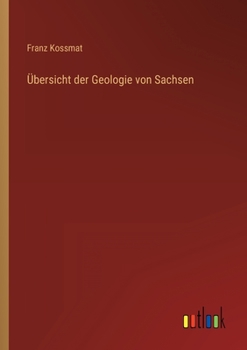 Franz Kossmat

Übersicht der Geologie von Sachsen

outlook